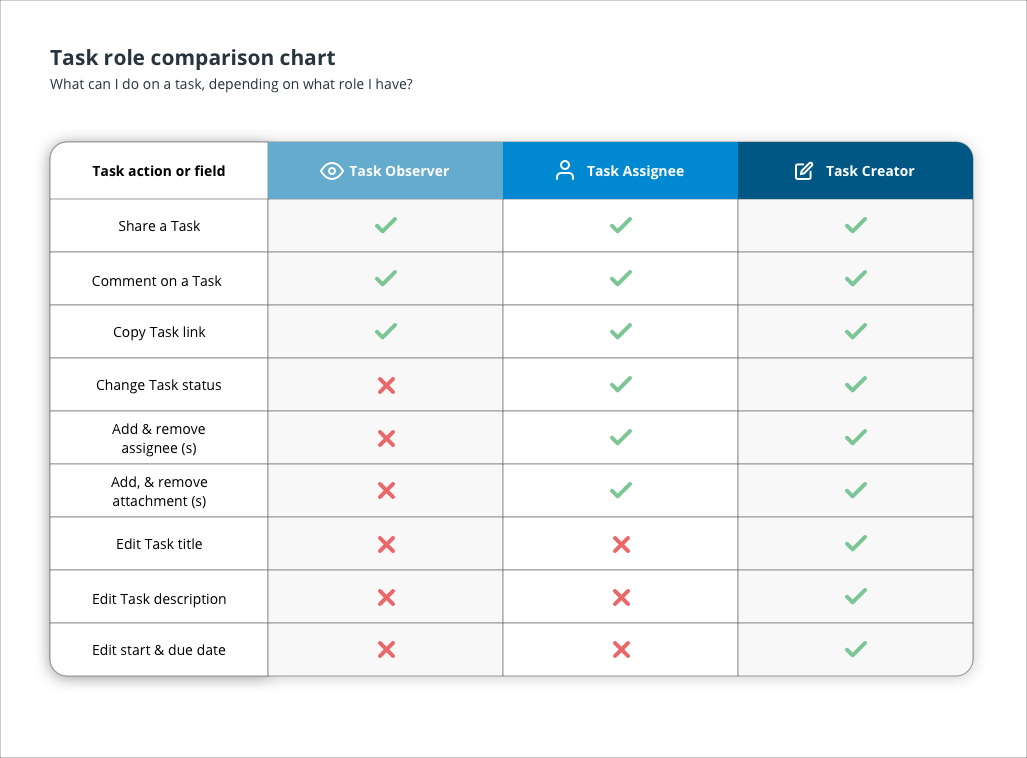 Task role comparison chart
What can I do on a task, depending on what role I have?

| Task action or field | Task Observer | Task Assignee | Task Creator |
|---|---|---|---|
| Share a Task | ✓ | ✓ | ✓ |
| Comment on a Task | ✓ | ✓ | ✓ |
| Copy Task link | ✓ | ✓ | ✓ |
| Change Task status | ✗ | ✓ | ✓ |
| Add & remove assignee (s) | ✗ | ✓ | ✓ |
| Add, & remove attachment (s) | ✗ | ✓ | ✓ |
| Edit Task title | ✗ | ✗ | ✓ |
| Edit Task description | ✗ | ✗ | ✓ |
| Edit start & due date | ✗ | ✗ | ✓ |